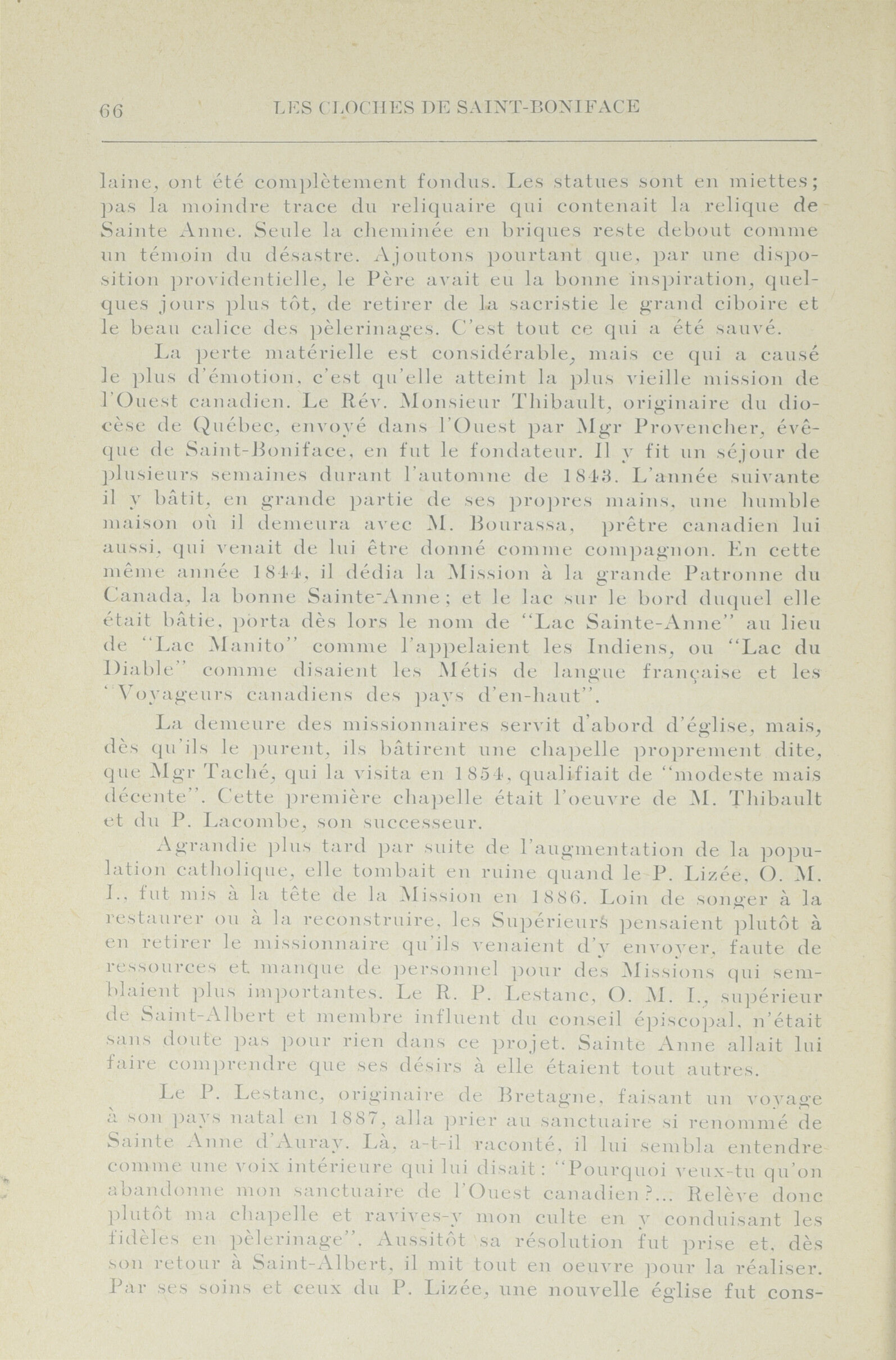 66 LES CLOCHES DE SAINT-BONIFACE

laine, ont été complètement fondus. Les statues sont en miettes; pas la moindre trace du reliquaire qui contenait la relique de Sainte Anne. Seule la cheminée en briques reste debout comme un témoin du désastre. Ajoutons pourtant que, par une disposition providentielle, le Père avait eu la bonne inspiration, quelques jours plus tôt, de retirer de la sacristie le grand ciboire et le beau calice des pèlerinages. C'est tout ce qui a été sauvé.

La perte matérielle est considérable, mais ce qui a causé le plus d'émotion, c'est qu'elle atteint la plus vieille mission de l'Ouest canadien. Le Rév. Monsieur Thibault, originaire du diocèse de Québec, envoyé dans l'Ouest par Mgr Provencher, évêque de Saint-Boniface, en fut le fondateur. Il y fit un séjour de plusieurs semaines durant l'automne de 1843. L'année suivante il y bâtit, en grande partie de ses propres mains, une humble maison où il demeura avec M. Bourassa, prêtre canadien lui aussi, qui venait de lui être donné comme compagnon. En cette même année 1844, il dédia la Mission à la grande Patronne du Canada, la bonne Sainte-Anne; et le lac sur le bord duquel elle était bâtie, porta dès lors le nom de "Lac Sainte-Anne" au lieu de "Lac Manito" comme l'appelaient les Indiens, ou "Lac du Diable" comme disaient les Métis de langue française et les "Voyageurs canadiens des pays d'en-haut".

La demeure des missionnaires servit d'abord d'église, mais, dès qu'ils le purent, ils bâtirent une chapelle proprement dite, que Mgr Taché, qui la visita en 1854, qualifiait de "modeste mais décente". Cette première chapelle était l'oeuvre de M. Thibault et du P. Lacombe, son successeur.

Agrandie plus tard par suite de l'augmentation de la population catholique, elle tombait en ruine quand le P. Lizée, O. M. I., fut mis à la tête de la Mission en 1886. Loin de songer à la restaurer ou à la reconstruire, les Supérieurs pensaient plutôt à en retirer le missionnaire qu'ils venaient d'y envoyer, faute de ressources et manque de personnel pour des Missions qui semblaient plus importantes. Le R. P. Lestanc, O. M. I., supérieur de Saint-Albert et membre influent du conseil épiscopal, n'était sans doute pas pour rien dans ce projet. Sainte Anne allait lui faire comprendre que ses désirs à elle étaient tout autres.

Le P. Lestanc, originaire de Bretagne, faisant un voyage à son pays natal en 1887, alla prier au sanctuaire si renommé de Sainte Anne d'Auray. Là, a-t-il raconté, il lui sembla entendre comme une voix intérieure qui lui disait: "Pourquoi veux-tu qu'on abandonne mon sanctuaire de l'Ouest canadien?... Relève donc plutôt ma chapelle et ravives-y mon culte en y conduisant les fidèles en pèlerinage". Aussitôt sa résolution fut prise et, dès son retour à Saint-Albert, il mit tout en oeuvre pour la réaliser. Par ses soins et ceux du P. Lizée, une nouvelle église fut cons-